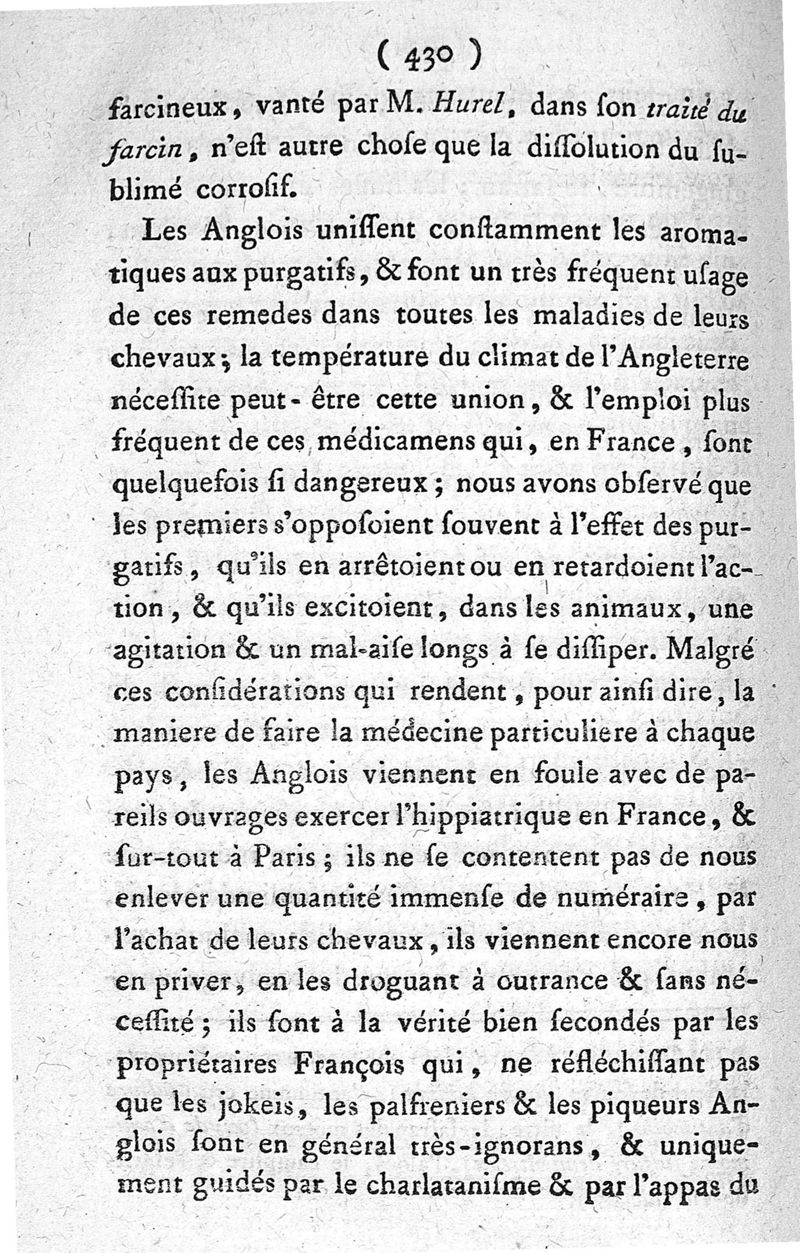 ( 430 )

farcineux, vanté par M. Hurel, dans ſon traité du farcin, n'eſt autre choſe que la diſſolution du ſublimé corroſif.

Les Anglois uniſſent conſtamment les aromatiques aux purgatifs, & font un très fréquent uſage de ces remedes dans toutes les maladies de leurs chevaux; la température du climat de l'Angleterre néceſſite peut-être cette union, & l'emploi plus fréquent de ces médicamens qui, en France, ſont quelquefois ſi dangereux; nous avons obſervé que les premiers s'oppoſoient ſouvent à l'effet des purgatifs, qu'ils en arrêtoient ou en retardoient l'action, & qu'ils excitoient, dans les animaux, une agitation & un mal-aiſe longs à ſe diſſiper. Malgré ces conſidérations qui rendent, pour ainſi dire, la maniere de faire la médecine particuliere à chaque pays, les Anglois viennent en foule avec de pareils ouvrages exercer l'hippiatrique en France, & ſur-tout à Paris; ils ne ſe contentent pas de nous enlever une quantité immenſe de numéraire, par l'achat de leurs chevaux, ils viennent encore nous en priver, en les droguant à outrance & ſans néceſſité; ils ſont à la vérité bien ſecondés par les propriétaires François qui, ne réfléchiſſant pas que les jokeis, les palfreniers & les piqueurs Anglois ſont en général très-ignorans, & uniquement guidés par le charlataniſme & par l'appas du